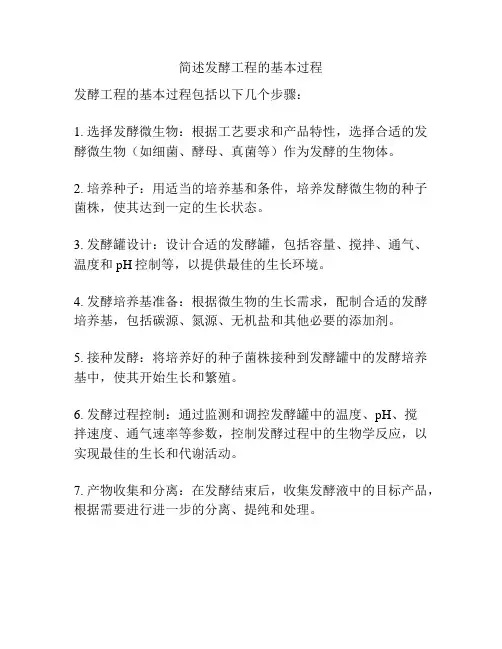 简述发酵工程的基本过程

发酵工程的基本过程包括以下几个步骤：

1. 选择发酵微生物：根据工艺要求和产品特性，选择合适的发酵微生物（如细菌、酵母、真菌等）作为发酵的生物体。

2. 培养种子：用适当的培养基和条件，培养发酵微生物的种子菌株，使其达到一定的生长状态。

3. 发酵罐设计：设计合适的发酵罐，包括容量、搅拌、通气、温度和 pH 控制等，以提供最佳的生长环境。

4. 发酵培养基准备：根据微生物的生长需求，配制合适的发酵培养基，包括碳源、氮源、无机盐和其他必要的添加剂。

5. 接种发酵：将培养好的种子菌株接种到发酵罐中的发酵培养基中，使其开始生长和繁殖。

6. 发酵过程控制：通过监测和调控发酵罐中的温度、pH、搅拌速度、通气速率等参数，控制发酵过程中的生物学反应，以实现最佳的生长和代谢活动。

7. 产物收集和分离：在发酵结束后，收集发酵液中的目标产品，根据需要进行进一步的分离、提纯和处理。